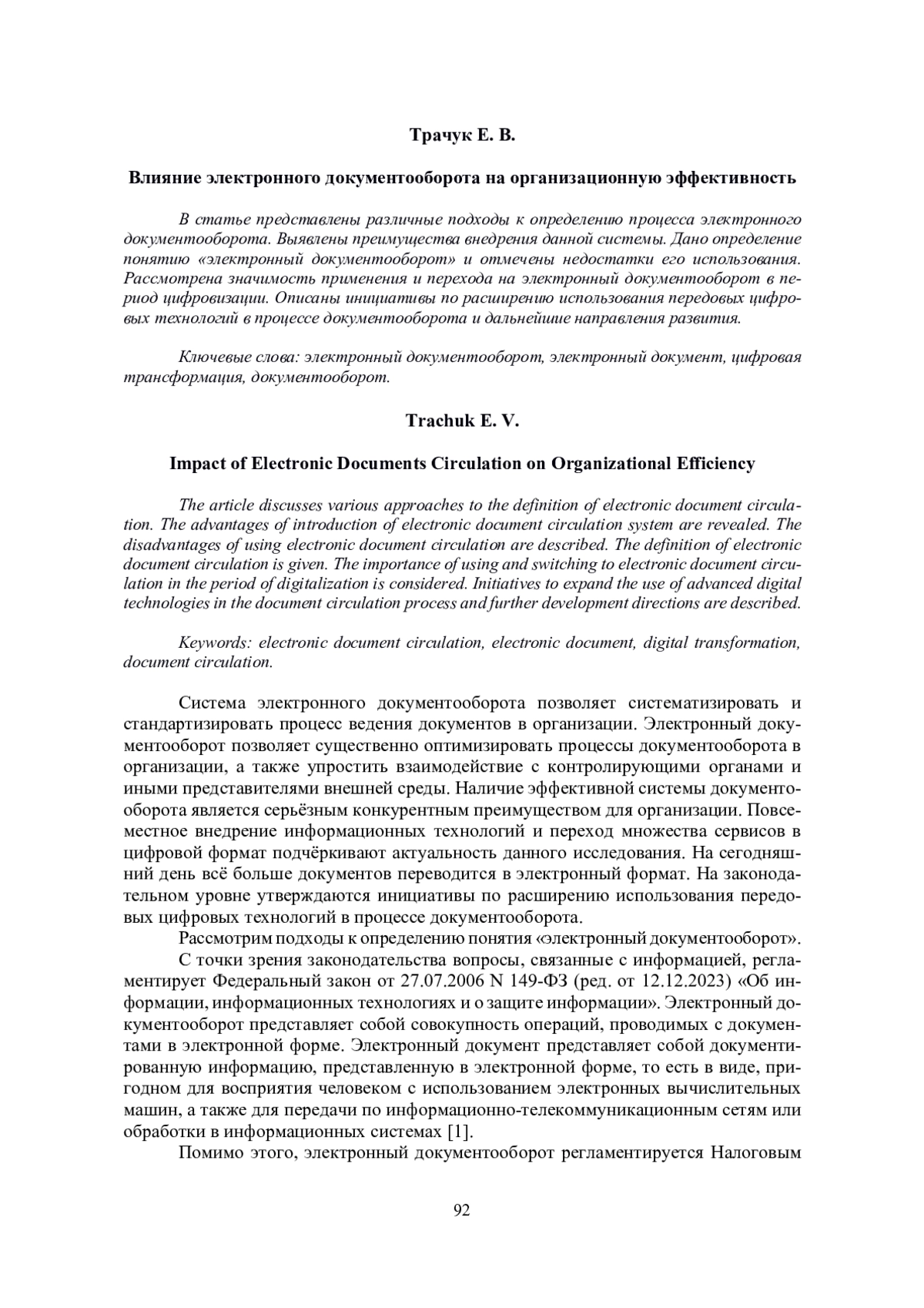 Трачук Е. В.

Влияние электронного документооборота на организационную эффективность

В статье представлены различные подходы к определению процесса электронного документооборота. Выявлены преимущества внедрения данной системы. Дано определение понятию «электронный документооборот» и отмечены недостатки его использования. Рассмотрена значимость применения и перехода на электронный документооборот в период цифровизации. Описаны инициативы по расширению использования передовых цифровых технологий в процессе документооборота и дальнейшие направления развития.

Ключевые слова: электронный документооборот, электронный документ, цифровая трансформация, документооборот.

Trachuk E. V.

Impact of Electronic Documents Circulation on Organizational Efficiency

The article discusses various approaches to the definition of electronic document circulation. The advantages of introduction of electronic document circulation system are revealed. The disadvantages of using electronic document circulation are described. The definition of electronic document circulation is given. The importance of using and switching to electronic document circulation in the period of digitalization is considered. Initiatives to expand the use of advanced digital technologies in the document circulation process and further development directions are described.

Keywords: electronic document circulation, electronic document, digital transformation, document circulation.

Система электронного документооборота позволяет систематизировать и стандартизировать процесс ведения документов в организации. Электронный документооборот позволяет существенно оптимизировать процессы документооборота в организации, а также упростить взаимодействие с контролирующими органами и иными представителями внешней среды. Наличие эффективной системы документооборота является серьёзным конкурентным преимуществом для организации. Повсеместное внедрение информационных технологий и переход множества сервисов в цифровой формат подчёркивают актуальность данного исследования. На сегодняшний день всё больше документов переводится в электронный формат. На законодательном уровне утверждаются инициативы по расширению использования передовых цифровых технологий в процессе документооборота.

Рассмотрим подходы к определению понятия «электронный документооборот».

С точки зрения законодательства вопросы, связанные с информацией, регламентирует Федеральный закон от 27.07.2006 N 149-ФЗ (ред. от 12.12.2023) «Об информации, информационных технологиях и о защите информации». Электронный документооборот представляет собой совокупность операций, проводимых с документами в электронной форме. Электронный документ представляет собой документированную информацию, представленную в электронной форме, то есть в виде, пригодном для восприятия человеком с использованием электронных вычислительных машин, а также для передачи по информационно-телекоммуникационным сетям или обработки в информационных системах [1].

Помимо этого, электронный документооборот регламентируется Налоговым

92